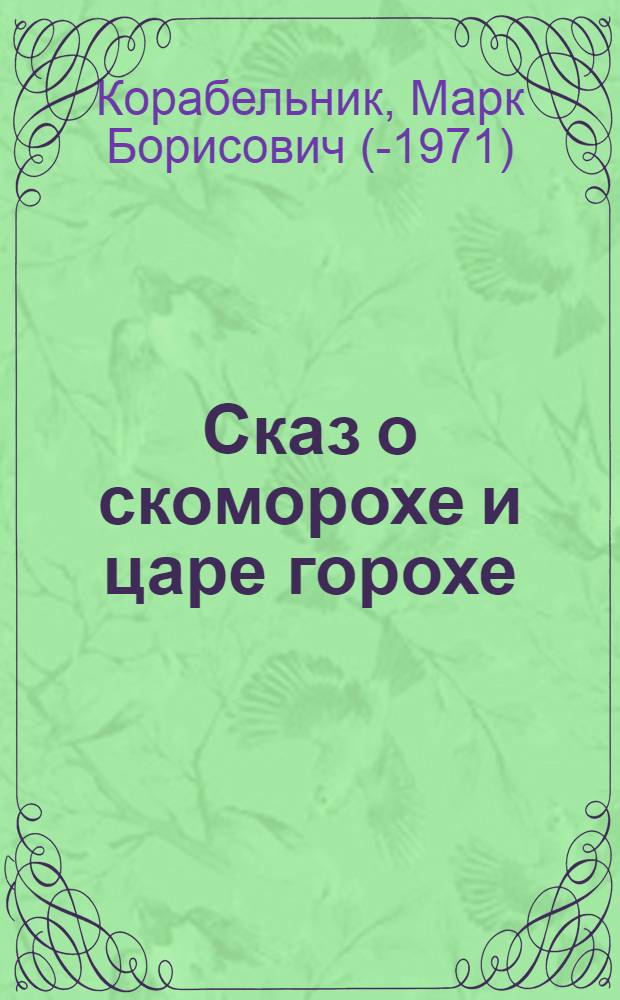 Корабельник, Марк Борисович (-1971)

Сказ о скоморохе и царе горохе